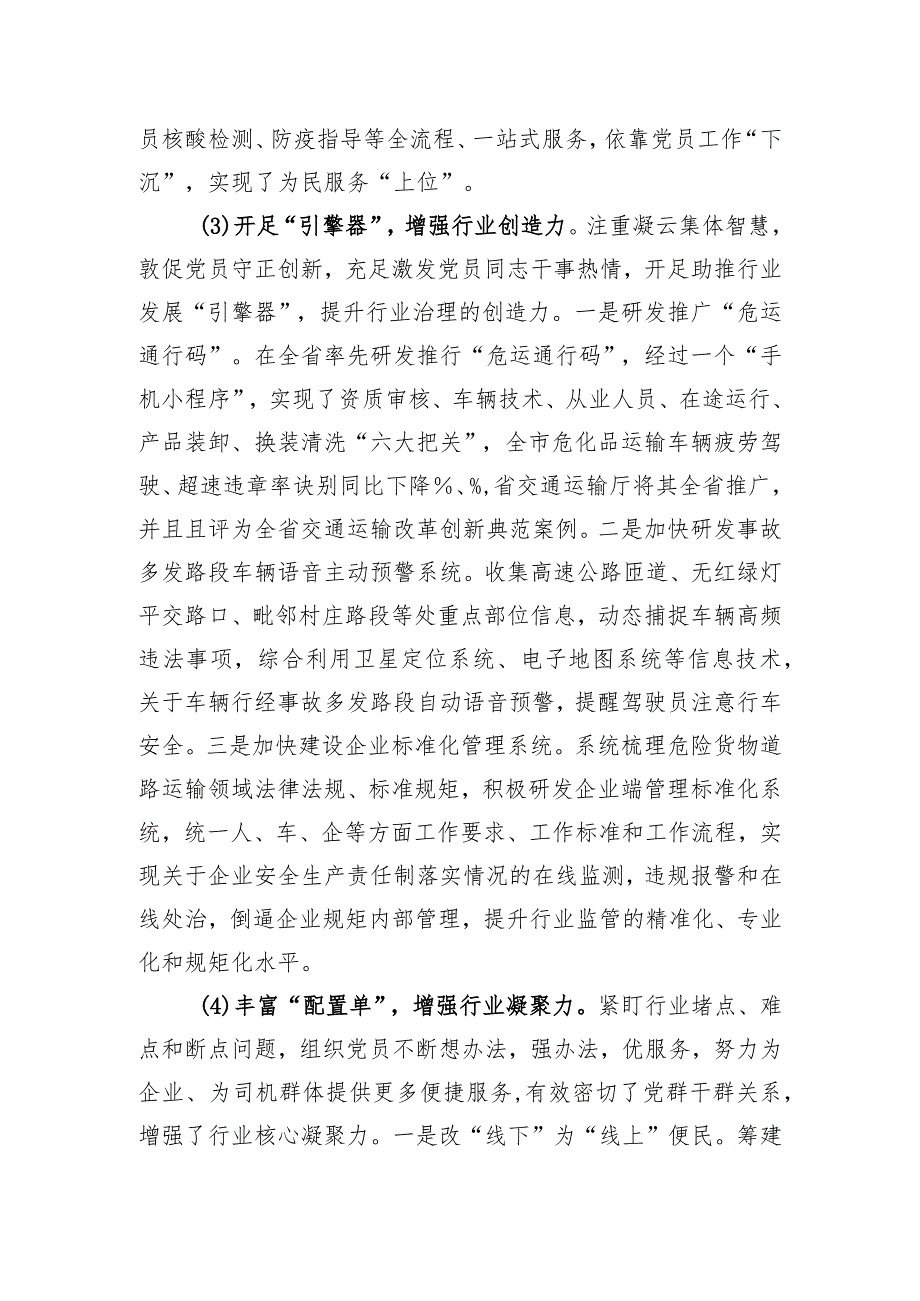 员核酸检测、防疫指导等全流程、一站式服务，依靠党员工作“下沉”，实现了为民服务“上位”。

(3)开足“引擎器”，增强行业创造力。注重凝云集体智慧，敦促党员守正创新，充足激发党员同志干事热情，开足助推行业发展“引擎器”，提升行业治理的创造力。一是研发推广“危运通行码”。在全省率先研发推行“危运通行码”，经过一个“手机小程序”，实现了资质审核、车辆技术、从业人员、在途运行、产品装卸、换装清洗“六大把关”，全市危化品运输车辆疲劳驾驶、超速违章率诀别同比下降%、%,省交通运输厅将其全省推广，并且且评为全省交通运输改革创新典范案例。二是加快研发事故多发路段车辆语音主动预警系统。收集高速公路匝道、无红绿灯平交路口、毗邻村庄路段等处重点部位信息，动态捕捉车辆高频违法事项，综合利用卫星定位系统、电子地图系统等信息技术，关于车辆行经事故多发路段自动语音预警，提醒驾驶员注意行车安全。三是加快建设企业标准化管理系统。系统梳理危险货物道路运输领域法律法规、标准规矩，积极研发企业端管理标准化系统，统一人、车、企等方面工作要求、工作标准和工作流程，实现关于企业安全生产责任制落实情况的在线监测，违规报警和在线处治，倒逼企业规矩内部管理，提升行业监管的精准化、专业化和规矩化水平。

(4)丰富“配置单”，增强行业凝聚力。紧盯行业堵点、难点和断点问题，组织党员不断想办法，强办法，优服务，努力为企业、为司机群体提供更多便捷服务，有效密切了党群干群关系，增强了行业核心凝聚力。一是改“线下”为“线上”便民。筹建